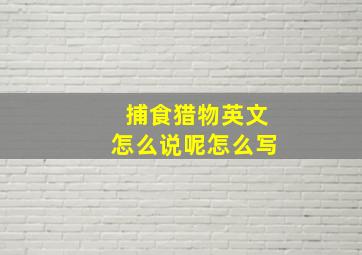 捕食猎物英文
怎么说呢怎么写